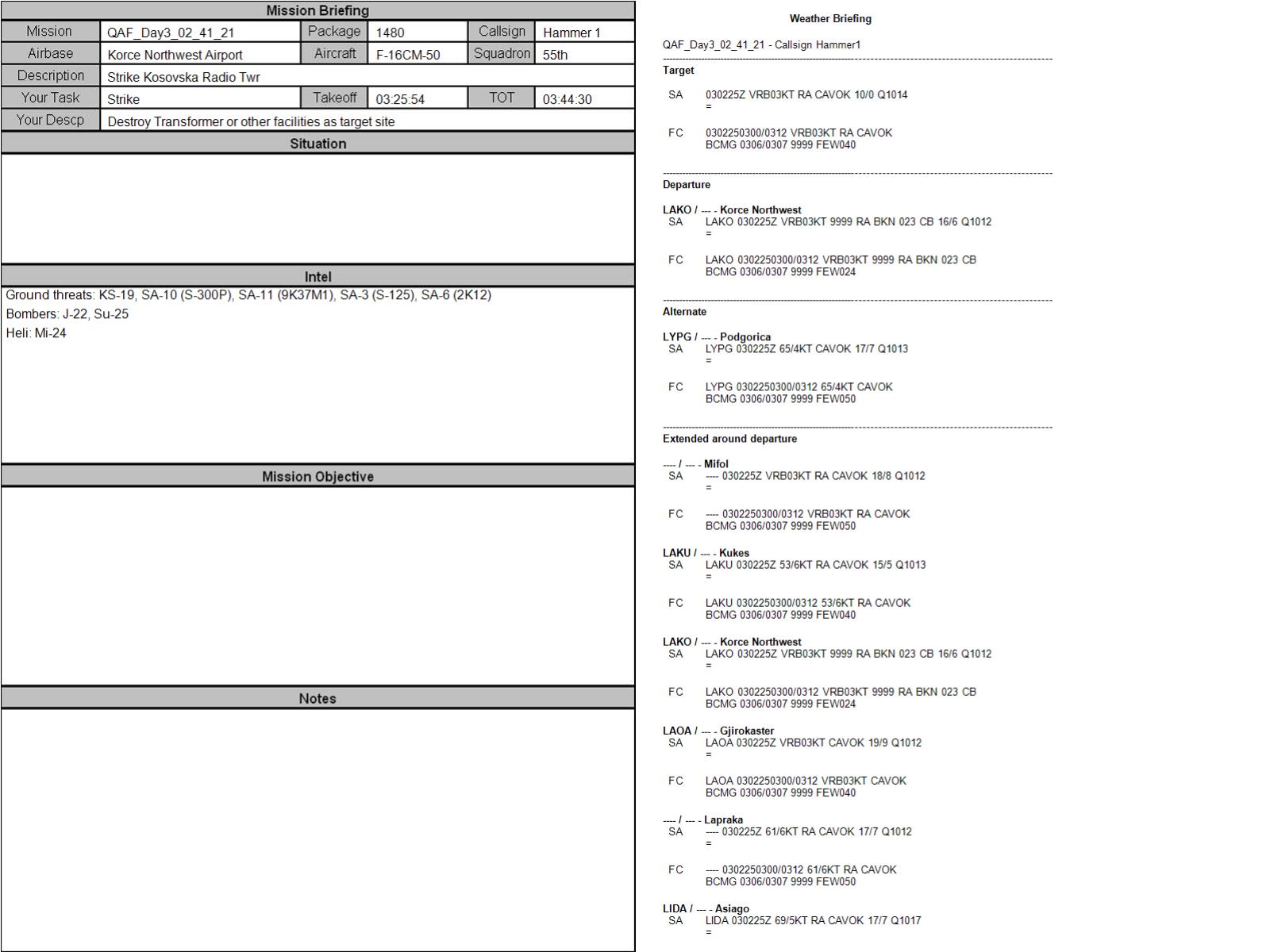 Mission Briefing

| Mission | QAF_Day3_02_41_21 | Package | 1480 | Callsign | Hammer 1 |
|---|---|---|---|---|---|
| Airbase | Korce Northwest Airport | Aircraft | F-16CM-50 | Squadron | 55th |
| Description | Strike Kosovska Radio Twr | | | | |
| Your Task | Strike | Takeoff | 03:25:54 | TOT | 03:44:30 |
| Your Descp | Destroy Transformer or other facilities as target site | | | | |

Situation

Intel

Ground threats: KS-19, SA-10 (S-300P), SA-11 (9K37M1), SA-3 (S-125), SA-6 (2K12)
Bombers: J-22, Su-25
Heli: Mi-24

Mission Objective

Notes

Weather Briefing

QAF_Day3_02_41_21 - Callsign Hammer1

Target

SA 030225Z VRB03KT RA CAVOK 10/0 Q1014
=

FC 0302250300/0312 VRB03KT RA CAVOK
BCMG 0306/0307 9999 FEW040

Departure

LAKO / --- - Korce Northwest
SA LAKO 030225Z VRB03KT 9999 RA BKN 023 CB 16/6 Q1012
=

FC LAKO 0302250300/0312 VRB03KT 9999 RA BKN 023 CB
BCMG 0306/0307 9999 FEW024

Alternate

LYPG / --- - Podgorica
SA LYPG 030225Z 65/4KT CAVOK 17/7 Q1013
=

FC LYPG 0302250300/0312 65/4KT CAVOK
BCMG 0306/0307 9999 FEW050

Extended around departure

---- / --- - Mifol
SA ---- 030225Z VRB03KT RA CAVOK 18/8 Q1012
=

FC ---- 0302250300/0312 VRB03KT RA CAVOK
BCMG 0306/0307 9999 FEW050

LAKU / --- - Kukes
SA LAKU 030225Z 53/6KT RA CAVOK 15/5 Q1013
=

FC LAKU 0302250300/0312 53/6KT RA CAVOK
BCMG 0306/0307 9999 FEW040

LAKO / --- - Korce Northwest
SA LAKO 030225Z VRB03KT 9999 RA BKN 023 CB 16/6 Q1012
=

FC LAKO 0302250300/0312 VRB03KT 9999 RA BKN 023 CB
BCMG 0306/0307 9999 FEW024

LAOA / --- - Gjirokaster
SA LAOA 030225Z VRB03KT CAVOK 19/9 Q1012
=

FC LAOA 0302250300/0312 VRB03KT CAVOK
BCMG 0306/0307 9999 FEW040

---- / --- - Lapraka
SA ---- 030225Z 61/6KT RA CAVOK 17/7 Q1012
=

FC ---- 0302250300/0312 61/6KT RA CAVOK
BCMG 0306/0307 9999 FEW050

LIDA / --- - Asiago
SA LIDA 030225Z 69/5KT RA CAVOK 17/7 Q1017
=